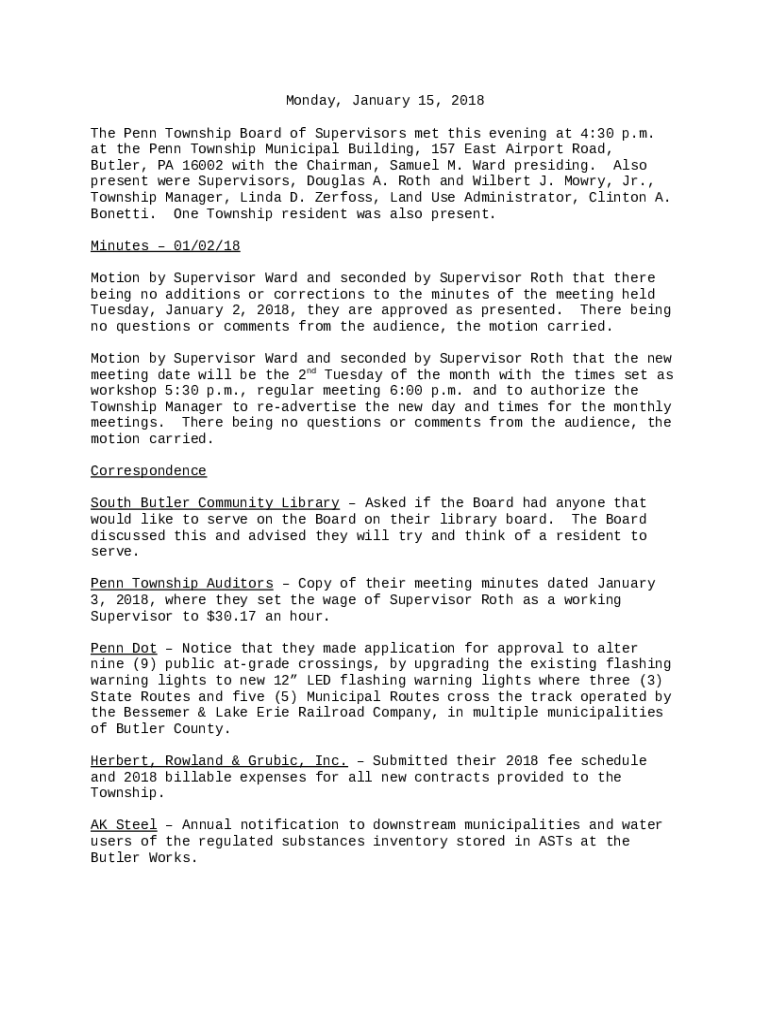 Monday, January 15, 2018

The Penn Township Board of Supervisors met this evening at 4:30 p.m. at the Penn Township Municipal Building, 157 East Airport Road, Butler, PA 16002 with the Chairman, Samuel M. Ward presiding. Also present were Supervisors, Douglas A. Roth and Wilbert J. Mowry, Jr., Township Manager, Linda D. Zerfoss, Land Use Administrator, Clinton A. Bonetti. One Township resident was also present.

Minutes – 01/02/18

Motion by Supervisor Ward and seconded by Supervisor Roth that there being no additions or corrections to the minutes of the meeting held Tuesday, January 2, 2018, they are approved as presented. There being no questions or comments from the audience, the motion carried.

Motion by Supervisor Ward and seconded by Supervisor Roth that the new meeting date will be the 2$^{nd}$ Tuesday of the month with the times set as workshop 5:30 p.m., regular meeting 6:00 p.m. and to authorize the Township Manager to re-advertise the new day and times for the monthly meetings. There being no questions or comments from the audience, the motion carried.

Correspondence

South Butler Community Library – Asked if the Board had anyone that would like to serve on the Board on their library board. The Board discussed this and advised they will try and think of a resident to serve.

Penn Township Auditors – Copy of their meeting minutes dated January 3, 2018, where they set the wage of Supervisor Roth as a working Supervisor to $30.17 an hour.

Penn Dot – Notice that they made application for approval to alter nine (9) public at-grade crossings, by upgrading the existing flashing warning lights to new 12” LED flashing warning lights where three (3) State Routes and five (5) Municipal Routes cross the track operated by the Bessemer & Lake Erie Railroad Company, in multiple municipalities of Butler County.

Herbert, Rowland & Grubic, Inc. – Submitted their 2018 fee schedule and 2018 billable expenses for all new contracts provided to the Township.

AK Steel – Annual notification to downstream municipalities and water users of the regulated substances inventory stored in ASTs at the Butler Works.